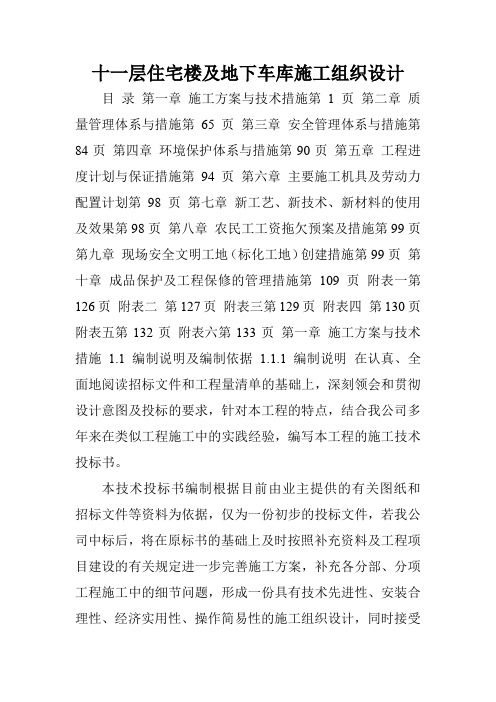 十一层住宅楼及地下车库施工组织设计

目 录 第一章 施工方案与技术措施第 1 页 第二章 质量管理体系与措施第 65 页 第三章 安全管理体系与措施第 84 页 第四章 环境保护体系与措施第 90 页 第五章 工程进度计划与保证措施第 94 页 第六章 主要施工机具及劳动力配置计划第 98 页 第七章 新工艺、新技术、新材料的使用及效果第 98 页 第八章 农民工工资拖欠预案及措施第 99 页 第九章 现场安全文明工地（标化工地）创建措施第 99 页 第十章 成品保护及工程保修的管理措施第 109 页 附表一第 126 页 附表二 第 127 页 附表三第 129 页 附表四 第 130 页 附表五第 132 页 附表六第 133 页 第一章 施工方案与技术措施 1.1 编制说明及编制依据 1.1.1 编制说明 在认真、全面地阅读招标文件和工程量清单的基础上，深刻领会和贯彻设计意图及投标的要求，针对本工程的特点，结合我公司多年来在类似工程施工中的实践经验，编写本工程的施工技术投标书。

本技术投标书编制根据目前由业主提供的有关图纸和招标文件等资料为依据，仅为一份初步的投标文件，若我公司中标后，将在原标书的基础上及时按照补充资料及工程项目建设的有关规定进一步完善施工方案，补充各分部、分项工程施工中的细节问题，形成一份具有技术先进性、安装合理性、经济实用性、操作简易性的施工组织设计，同时接受